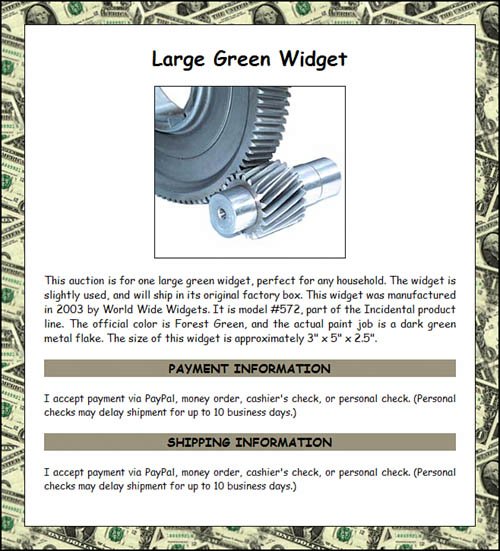 Large Green Widget

This auction is for one large green widget, perfect for any household. The widget is slightly used, and will ship in its original factory box. This widget was manufactured in 2003 by World Wide Widgets. It is model #572, part of the Incidental product line. The official color is Forest Green, and the actual paint job is a dark green metal flake. The size of this widget is approximately 3" x 5" x 2.5".

PAYMENT INFORMATION

I accept payment via PayPal, money order, cashier's check, or personal check. (Personal checks may delay shipment for up to 10 business days.)

SHIPPING INFORMATION

I accept payment via PayPal, money order, cashier's check, or personal check. (Personal checks may delay shipment for up to 10 business days.)